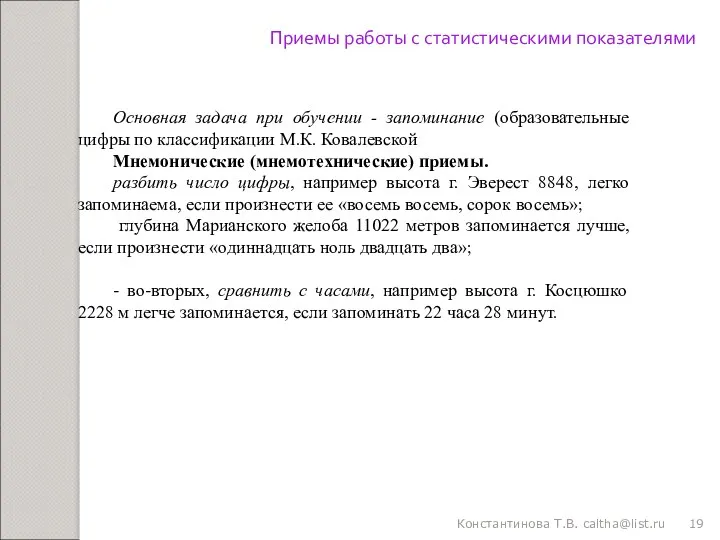 Приемы работы с статистическими показателями

Основная задача при обучении - запоминание (образовательные цифры по классификации М.К. Ковалевской

Мнемонические (мнемотехнические) приемы.

разбить число цифры, например высота г. Эверест 8848, легко запоминаема, если произнести ее «восемь восемь, сорок восемь»;

глубина Марианского желоба 11022 метров запоминается лучше, если произнести «одиннадцать ноль двадцать два»;

- во-вторых, сравнить с часами, например высота г. Косцюшко 2228 м легче запоминается, если запоминать 22 часа 28 минут.

Константинова Т.В. caltha@list.ru 19